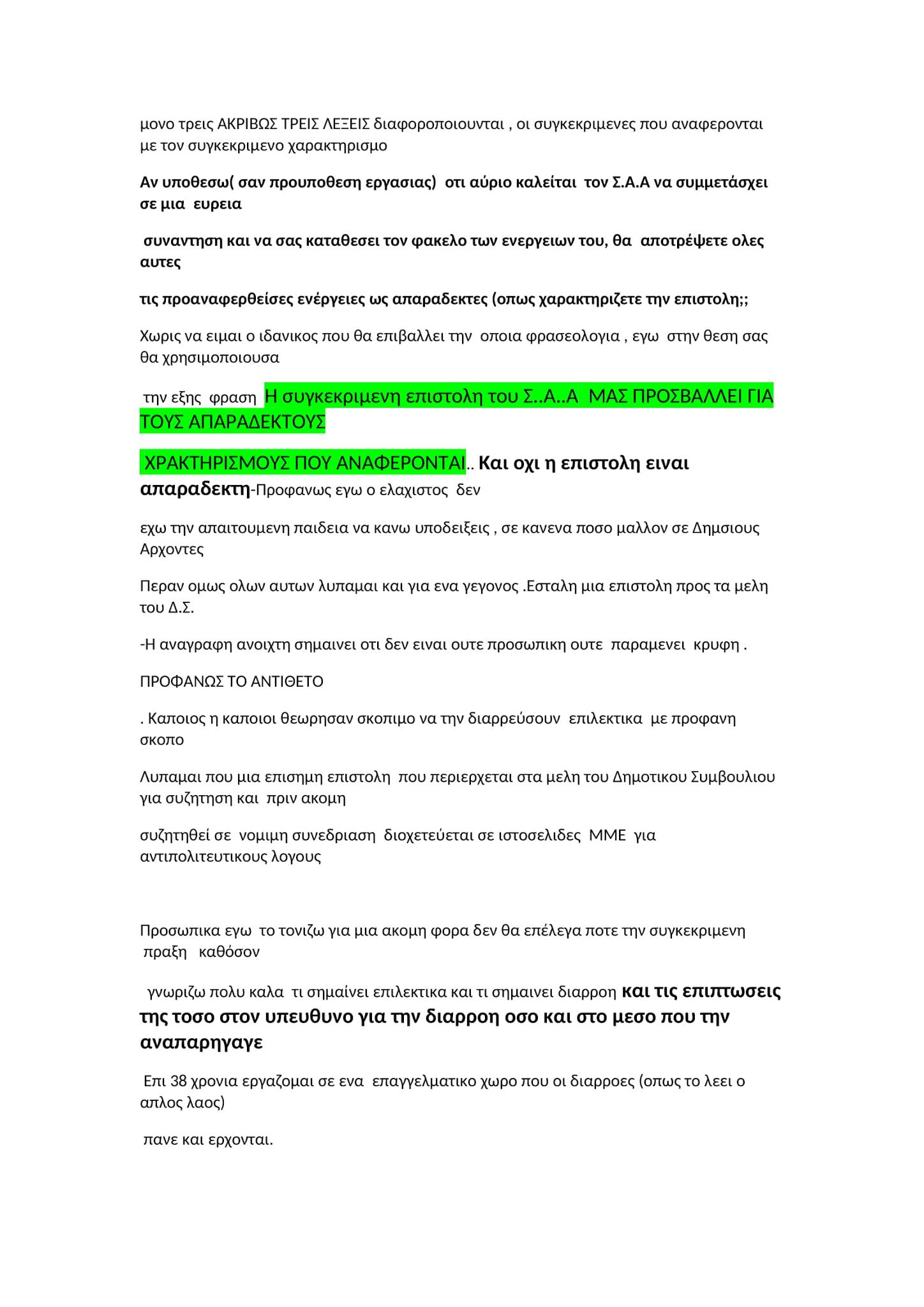 μονο τρεις ΑΚΡΙΒΩΣ ΤΡΕΙΣ ΛΕΞΕΙΣ διαφοροποιουνται , οι συγκεκριμενες που αναφερονται με τον συγκεκριμενο χαρακτηρισμο

Αν υποθεσω( σαν προυποθεση εργασιας) οτι αύριο καλείται τον Σ.Α.Α να συμμετάσχει σε μια ευρεια

συναντηση και να σας καταθεσει τον φακελο των ενεργειων του, θα αποτρέψετε ολες αυτες

τις προαναφερθείσες ενέργειες ως απαραδεκτες (οπως χαρακτηριζετε την επιστολη;;

Χωρις να ειμαι ο ιδανικος που θα επιβαλλει την οποια φρασεολογια , εγω στην θεση σας θα χρησιμοποιουσα

την εξης φραση Η συγκεκριμενη επιστολη του Σ..Α..Α ΜΑΣ ΠΡΟΣΒΑΛΛΕΙ ΓΙΑ ΤΟΥΣ ΑΠΑΡΑΔΕΚΤΟΥΣ

ΧΡΑΚΤΗΡΙΣΜΟΥΣ ΠΟΥ ΑΝΑΦΕΡΟΝΤΑΙ.. Και οχι η επιστολη ειναι απαραδεκτη-Προφανως εγω ο ελαχιστος δεν

εχω την απαιτουμενη παιδεια να κανω υποδειξεις , σε κανενα ποσο μαλλον σε Δημσιους Αρχοντες

Περαν ομως ολων αυτων λυπαμαι και για ενα γεγονος .Εσταλη μια επιστολη προς τα μελη του Δ.Σ.

-Η αναγραφη ανοιχτη σημαινει οτι δεν ειναι ουτε προσωπικη ουτε παραμενει κρυφη .

ΠΡΟΦΑΝΩΣ ΤΟ ΑΝΤΙΘΕΤΟ

. Καποιος η καποιοι θεωρησαν σκοπιμο να την διαρρεύσουν επιλεκτικα με προφανη σκοπο

Λυπαμαι που μια επισημη επιστολη που περιερχεται στα μελη του Δημοτικου Συμβουλιου για συζητηση και πριν ακομη

συζητηθεί σε νομιμη συνεδριαση διοχετεύεται σε ιστοσελιδες ΜΜΕ για αντιπολιτευτικους λογους

Προσωπικα εγω το τονιζω για μια ακομη φορα δεν θα επέλεγα ποτε την συγκεκριμενη πραξη καθόσον

γνωριζω πολυ καλα τι σημαίνει επιλεκτικα και τι σημαινει διαρροη και τις επιπτωσεις της τοσο στον υπευθυνο για την διαρροη οσο και στο μεσο που την αναπαρηγαγε

Επι 38 χρονια εργαζομαι σε ενα επαγγελματικο χωρο που οι διαρροες (οπως το λεει ο απλος λαος)

πανε και ερχονται.